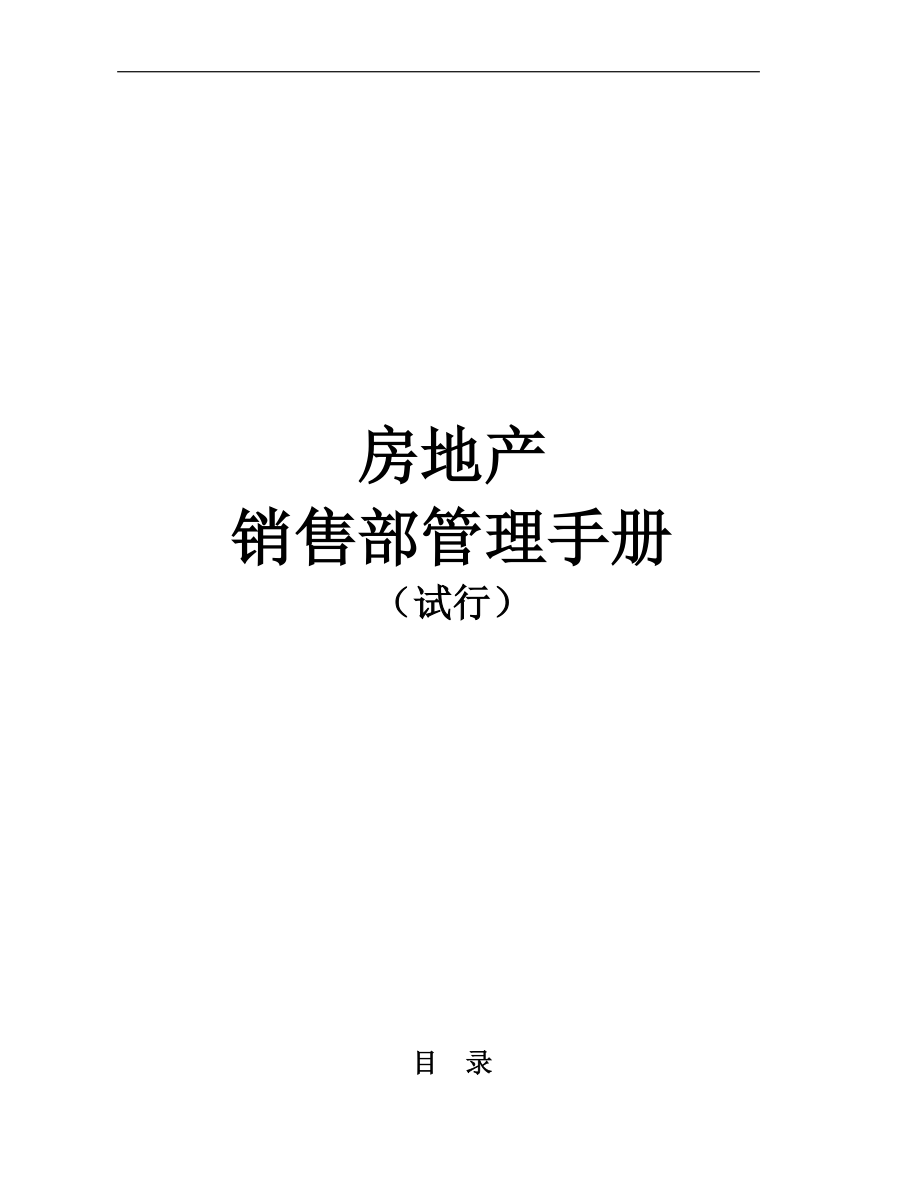 房地产
销售部管理手册
（试行）

目　录